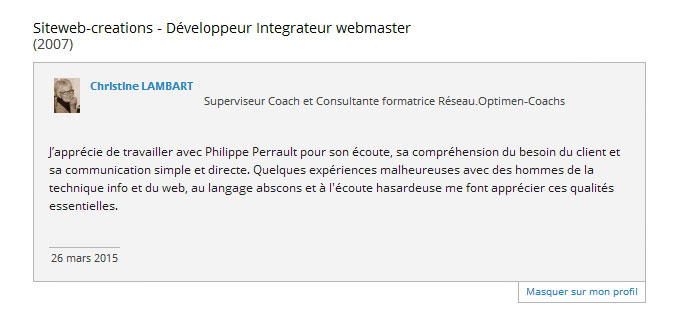 Siteweb-creations - Développeur Integrateur webmaster
(2007)

Christine LAMBART
Superviseur Coach et Consultante formatrice Réseau.Optimen-Coachs

J'apprécie de travailler avec Philippe Perrault pour son écoute, sa compréhension du besoin du client et sa communication simple et directe. Quelques expériences malheureuses avec des hommes de la technique info et du web, au langage abscons et à l'écoute hasardeuse me font apprécier ces qualités essentielles.

26 mars 2015

Masquer sur mon profil